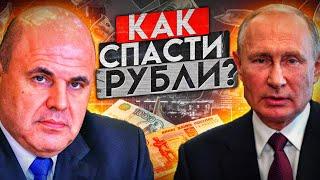 КАК СПАСТИ РУБЛИ?